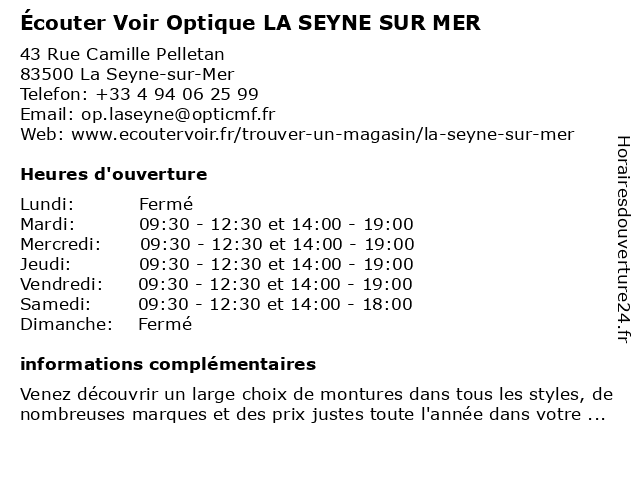 Écouter Voir Optique LA SEYNE SUR MER

43 Rue Camille Pelletan
83500 La Seyne-sur-Mer
Telefon: +33 4 94 06 25 99
Email: op.laseyne@opticmf.fr
Web: www.ecoutervoir.fr/trouver-un-magasin/la-seyne-sur-mer

Heures d'ouverture

| | |
|---|---|
| Lundi: | Fermé |
| Mardi: | 09:30 - 12:30 et 14:00 - 19:00 |
| Mercredi: | 09:30 - 12:30 et 14:00 - 19:00 |
| Jeudi: | 09:30 - 12:30 et 14:00 - 19:00 |
| Vendredi: | 09:30 - 12:30 et 14:00 - 19:00 |
| Samedi: | 09:30 - 12:30 et 14:00 - 18:00 |
| Dimanche: | Fermé |

informations complémentaires

Venez découvrir un large choix de montures dans tous les styles, de nombreuses marques et des prix justes toute l'année dans votre ...

Horairesdouverture24.fr